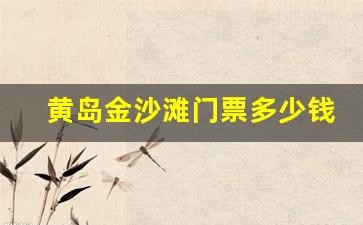 黄岛金沙滩门票多少钱